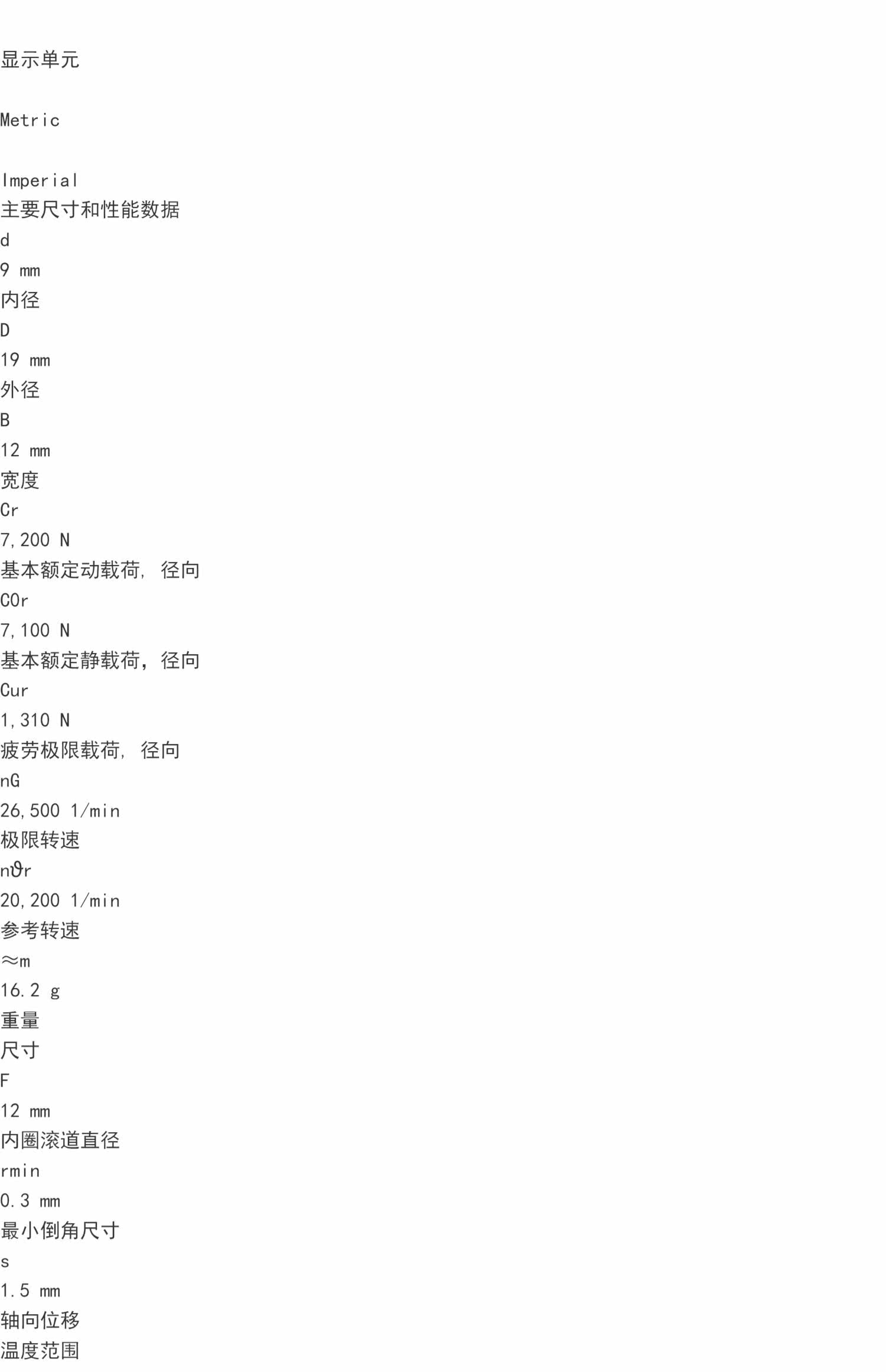 显示单元

Metric

Imperial
主要尺寸和性能数据
d
9 mm
内径
D
19 mm
外径
B
12 mm
宽度
Cr
7,200 N
基本额定动载荷, 径向
C0r
7,100 N
基本额定静载荷，径向
Cur
1,310 N
疲劳极限载荷, 径向
nG
26,500 1/min
极限转速
nϑr
20,200 1/min
参考转速
≈m
16.2 g
重量
尺寸
F
12 mm
内圈滚道直径
rmin
0.3 mm
最小倒角尺寸
s
1.5 mm
轴向位移
温度范围